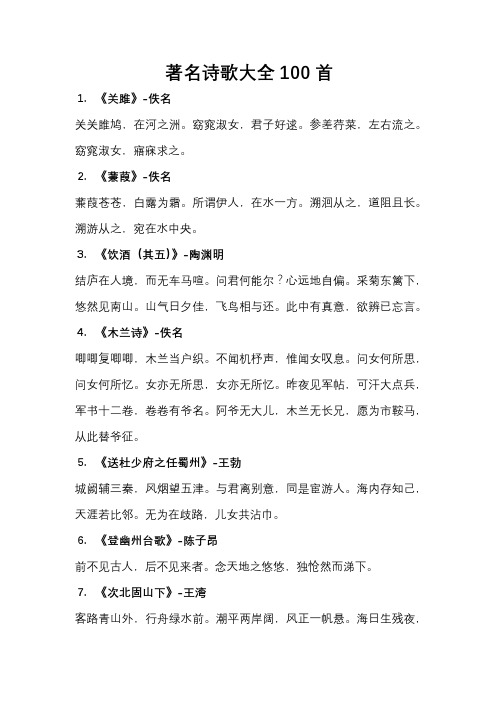 著名诗歌大全 100 首

1. 《关雎》-佚名

关关雎鸠，在河之洲。窈窕淑女，君子好逑。参差荇菜，左右流之。窈窕淑女，寤寐求之。

2. 《蒹葭》-佚名

蒹葭苍苍，白露为霜。所谓伊人，在水一方。溯洄从之，道阻且长。溯游从之，宛在水中央。

3. 《饮酒（其五）》-陶渊明

结庐在人境，而无车马喧。问君何能尔？心远地自偏。采菊东篱下，悠然见南山。山气日夕佳，飞鸟相与还。此中有真意，欲辨已忘言。

4. 《木兰诗》-佚名

唧唧复唧唧，木兰当户织。不闻机杼声，惟闻女叹息。问女何所思，问女何所忆。女亦无所思，女亦无所忆。昨夜见军帖，可汗大点兵，军书十二卷，卷卷有爷名。阿爷无大儿，木兰无长兄，愿为市鞍马，从此替爷征。

5. 《送杜少府之任蜀州》-王勃

城阙辅三秦，风烟望五津。与君离别意，同是宦游人。海内存知己，天涯若比邻。无为在歧路，儿女共沾巾。

6. 《登幽州台歌》-陈子昂

前不见古人，后不见来者。念天地之悠悠，独怆然而涕下。

7. 《次北固山下》-王湾

客路青山外，行舟绿水前。潮平两岸阔，风正一帆悬。海日生残夜，